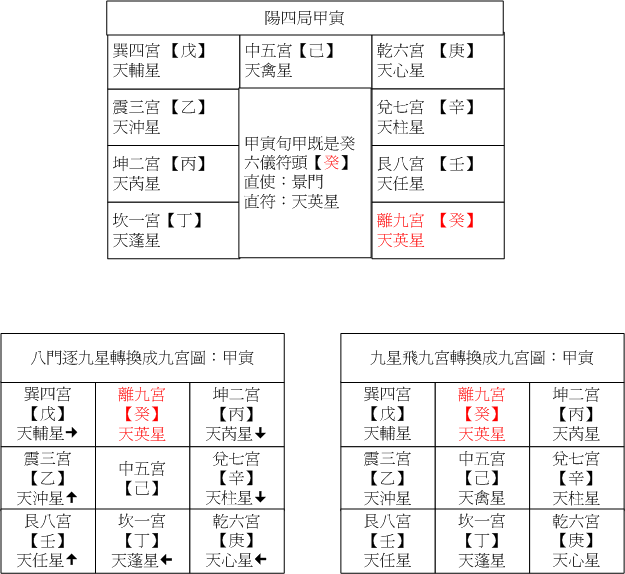 陽四局甲寅

| 巽四宮 【戊】 天輔星 | 中五宮【己】 天禽星 | 乾六宮 【庚】 天心星 |
|---|---|---|
| 震三宮 【乙】 天沖星 | 甲寅旬甲既是癸 六儀符頭【癸】 直使：景門 直符：天英星 | 兌七宮 【辛】 天柱星 |
| 坤二宮 【丙】 天芮星 | | 艮八宮 【壬】 天任星 |
| 坎一宮【丁】 天蓬星 | | 離九宮 【癸】 天英星 |

八門逐九星轉換成九宮圖：甲寅

| 巽四宮 【戊】 天輔星→ | 離九宮 【癸】 天英星 | 坤二宮 【丙】 天芮星↓ |
|---|---|---|
| 震三宮 【乙】 天沖星↑ | 中五宮 【己】 | 兌七宮 【辛】 天柱星↓ |
| 艮八宮 【壬】 天任星↑ | 坎一宮 【丁】 天蓬星← | 乾六宮 【庚】 天心星← |

九星飛九宮轉換成九宮圖：甲寅

| 巽四宮 【戊】 天輔星 | 離九宮 【癸】 天英星 | 坤二宮 【丙】 天芮星 |
|---|---|---|
| 震三宮 【乙】 天沖星 | 中五宮 【己】 天禽星 | 兌七宮 【辛】 天柱星 |
| 艮八宮 【壬】 天任星 | 坎一宮 【丁】 天蓬星 | 乾六宮 【庚】 天心星 |